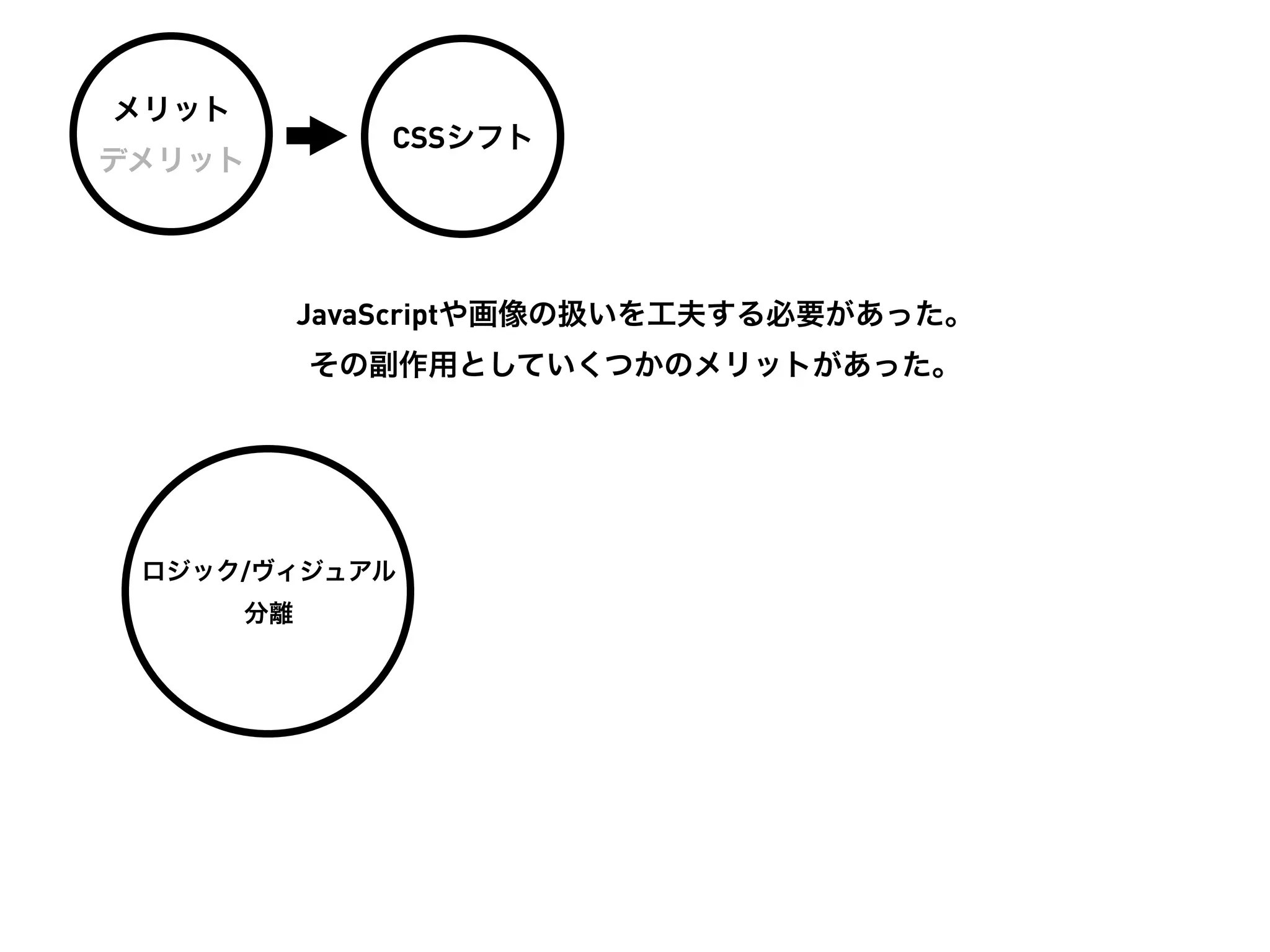 メリット
デメリット

CSSシフト

JavaScriptや画像の扱いを工夫する必要があった。
その副作用としていくつかのメリットがあった。

ロジック/ヴィジュアル
分離